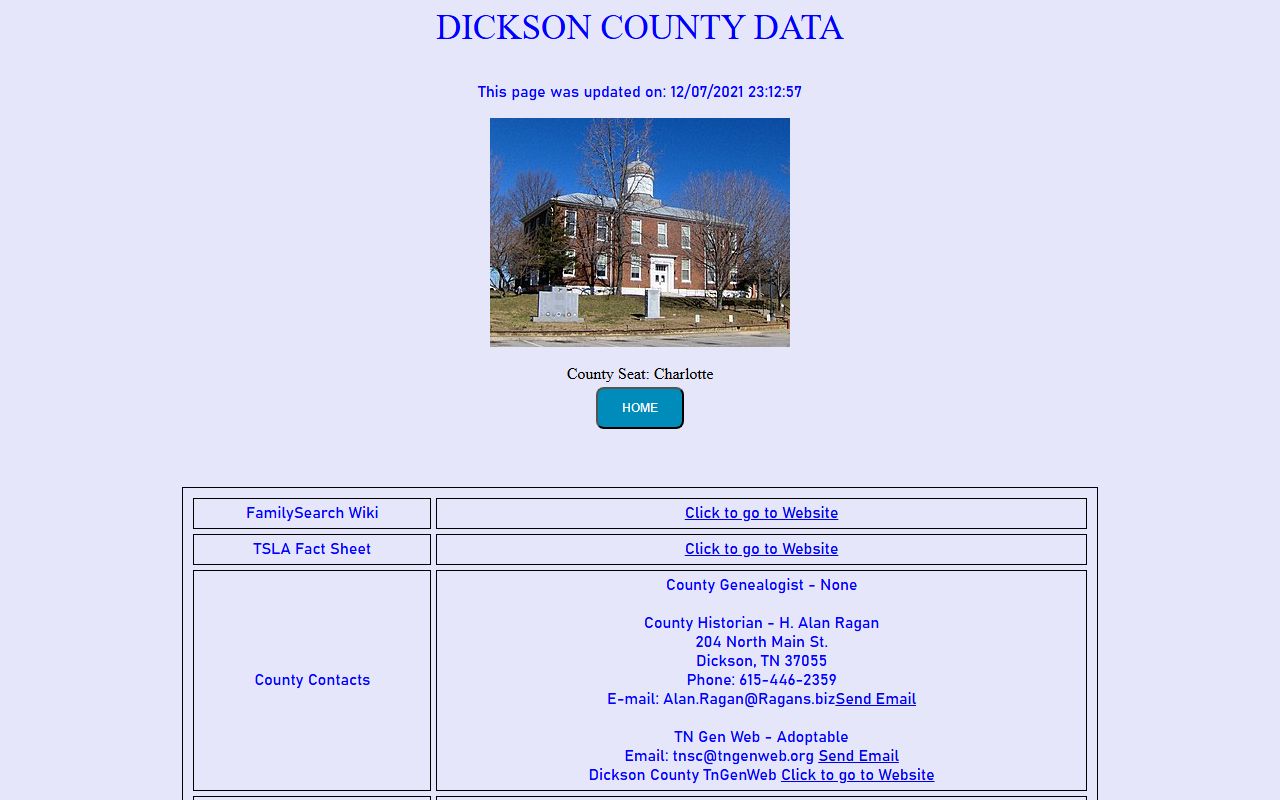 DICKSON COUNTY DATA

This page was updated on: 12/07/2021 23:12:57

County Seat: Charlotte

HOME

| FamilySearch Wiki | Click to go to Website |
|---|---|
| TSLA Fact Sheet | Click to go to Website |
| County Contacts | County Genealogist - None<br><br>County Historian - H. Alan Ragan<br>204 North Main St.<br>Dickson, TN 37055<br>Phone: 615-446-2359<br>E-mail: Alan.Ragan@Ragans.bizSend Email<br><br>TN Gen Web - Adoptable<br>Email: tnsc@tngenweb.org Send Email<br>Dickson County TnGenWeb Click to go to Website |